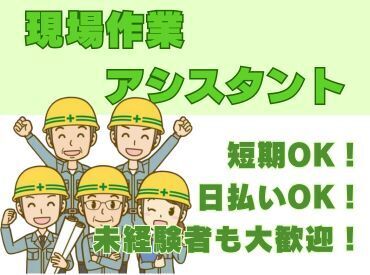 現場作業
アシスタント

短期OK！
日払いOK！
未経験者も大歓迎！